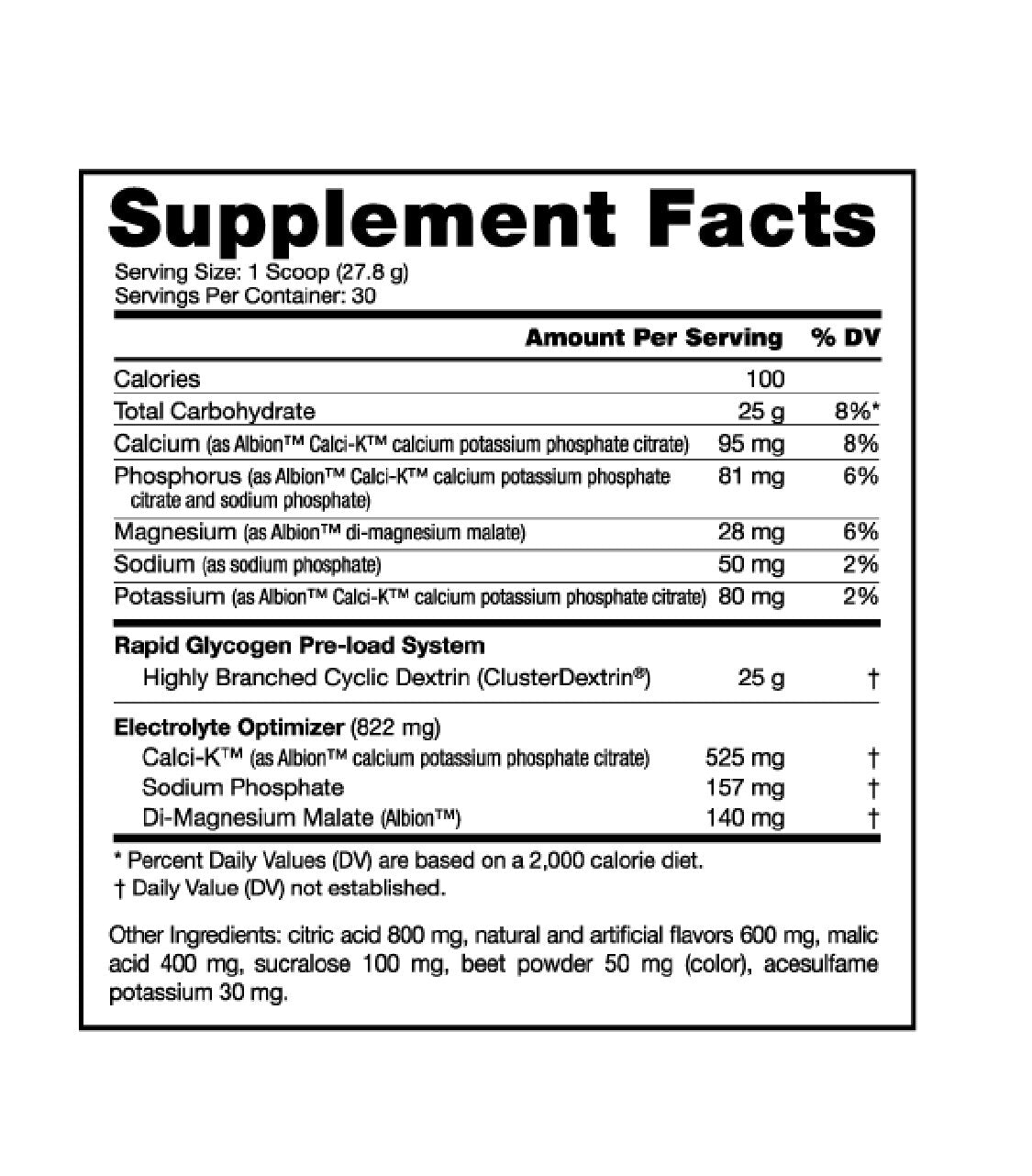 Supplement Facts

Serving Size: 1 Scoop (27.8 g)
Servings Per Container: 30

|  | Amount Per Serving | % DV |
|---|---|---|
| Calories | 100 |  |
| Total Carbohydrate | 25 g | 8%* |
| Calcium (as Albion™ Calci-K™ calcium potassium phosphate citrate) | 95 mg | 8% |
| Phosphorus (as Albion™ Calci-K™ calcium potassium phosphate citrate and sodium phosphate) | 81 mg | 6% |
| Magnesium (as Albion™ di-magnesium malate) | 28 mg | 6% |
| Sodium (as sodium phosphate) | 50 mg | 2% |
| Potassium (as Albion™ Calci-K™ calcium potassium phosphate citrate) | 80 mg | 2% |
| Rapid Glycogen Pre-load System |  |  |
| Highly Branched Cyclic Dextrin (ClusterDextrin®) | 25 g | † |
| Electrolyte Optimizer (822 mg) |  |  |
| Calci-K™ (as Albion™ calcium potassium phosphate citrate) | 525 mg | † |
| Sodium Phosphate | 157 mg | † |
| Di-Magnesium Malate (Albion™) | 140 mg | † |

* Percent Daily Values (DV) are based on a 2,000 calorie diet.
† Daily Value (DV) not established.

Other Ingredients: citric acid 800 mg, natural and artificial flavors 600 mg, malic acid 400 mg, sucralose 100 mg, beet powder 50 mg (color), acesulfame potassium 30 mg.